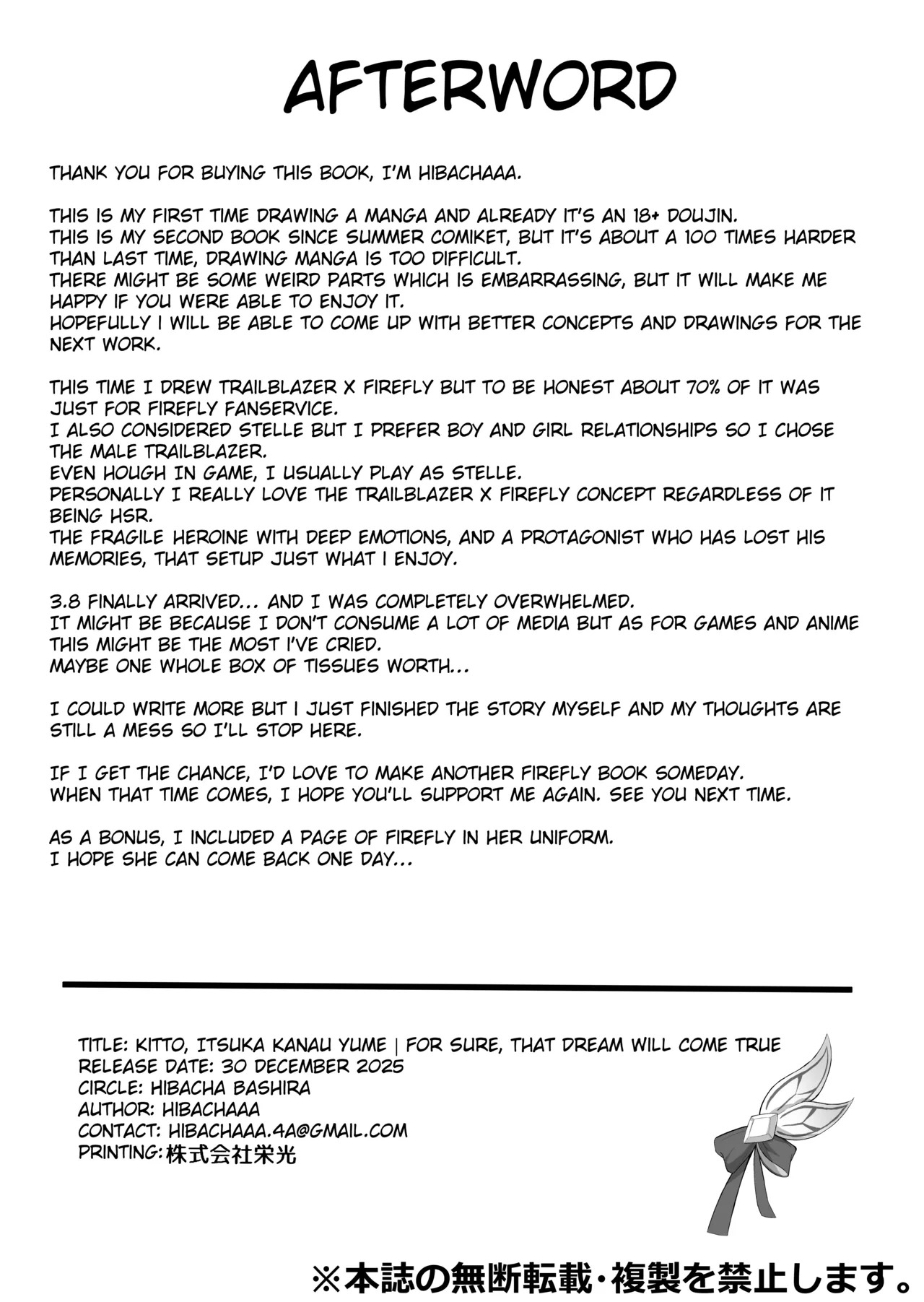 AFTERWORD

THANK YOU FOR BUYING THIS BOOK, I'M HIBACHAAA.

THIS IS MY FIRST TIME DRAWING A MANGA AND ALREADY IT'S AN 18+ DOUJIN.
THIS IS MY SECOND BOOK SINCE SUMMER COMIKET, BUT IT'S ABOUT A 100 TIMES HARDER THAN LAST TIME, DRAWING MANGA IS TOO DIFFICULT.
THERE MIGHT BE SOME WEIRD PARTS WHICH IS EMBARRASSING, BUT IT WILL MAKE ME HAPPY IF YOU WERE ABLE TO ENJOY IT.
HOPEFULLY I WILL BE ABLE TO COME UP WITH BETTER CONCEPTS AND DRAWINGS FOR THE NEXT WORK.

THIS TIME I DREW TRAILBLAZER X FIREFLY BUT TO BE HONEST ABOUT 70% OF IT WAS JUST FOR FIREFLY FANSERVICE.
I ALSO CONSIDERED STELLE BUT I PREFER BOY AND GIRL RELATIONSHIPS SO I CHOSE THE MALE TRAILBLAZER.
EVEN HOUGH IN GAME, I USUALLY PLAY AS STELLE.
PERSONALLY I REALLY LOVE THE TRAILBLAZER X FIREFLY CONCEPT REGARDLESS OF IT BEING HSR.
THE FRAGILE HEROINE WITH DEEP EMOTIONS, AND A PROTAGONIST WHO HAS LOST HIS MEMORIES, THAT SETUP JUST WHAT I ENJOY.

3.8 FINALLY ARRIVED... AND I WAS COMPLETELY OVERWHELMED.
IT MIGHT BE BECAUSE I DON'T CONSUME A LOT OF MEDIA BUT AS FOR GAMES AND ANIME THIS MIGHT BE THE MOST I'VE CRIED.
MAYBE ONE WHOLE BOX OF TISSUES WORTH...

I COULD WRITE MORE BUT I JUST FINISHED THE STORY MYSELF AND MY THOUGHTS ARE STILL A MESS SO I'LL STOP HERE.

IF I GET THE CHANCE, I'D LOVE TO MAKE ANOTHER FIREFLY BOOK SOMEDAY.
WHEN THAT TIME COMES, I HOPE YOU'LL SUPPORT ME AGAIN. SEE YOU NEXT TIME.

AS A BONUS, I INCLUDED A PAGE OF FIREFLY IN HER UNIFORM.
I HOPE SHE CAN COME BACK ONE DAY...

TITLE: KITTO, ITSUKA KANAU YUME | FOR SURE, THAT DREAM WILL COME TRUE
RELEASE DATE: 30 DECEMBER 2025
CIRCLE: HIBACHA BASHIRA
AUTHOR: HIBACHAAA
CONTACT: HIBACHAAA.4A@GMAIL.COM
PRINTING:株式会社栄光

※本誌の無断転載・複製を禁止します。